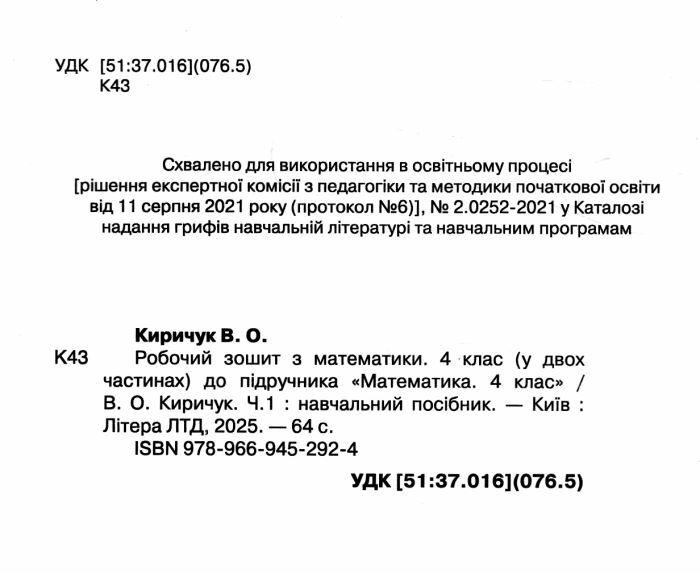 УДК [51:37.016](076.5)
К43

Схвалено для використання в освітньому процесі
[рішення експертної комісії з педагогіки та методики початкової освіти від 11 серпня 2021 року (протокол №6)], № 2.0252-2021 у Каталозі надання грифів навчальній літературі та навчальним програмам

Киричук В. О.
К43 Робочий зошит з математики. 4 клас (у двох частинах) до підручника «Математика. 4 клас» / В. О. Киричук. Ч.1 : навчальний посібник. — Київ : Літера ЛТД, 2025. — 64 с.
ISBN 978-966-945-292-4

УДК [51:37.016](076.5)